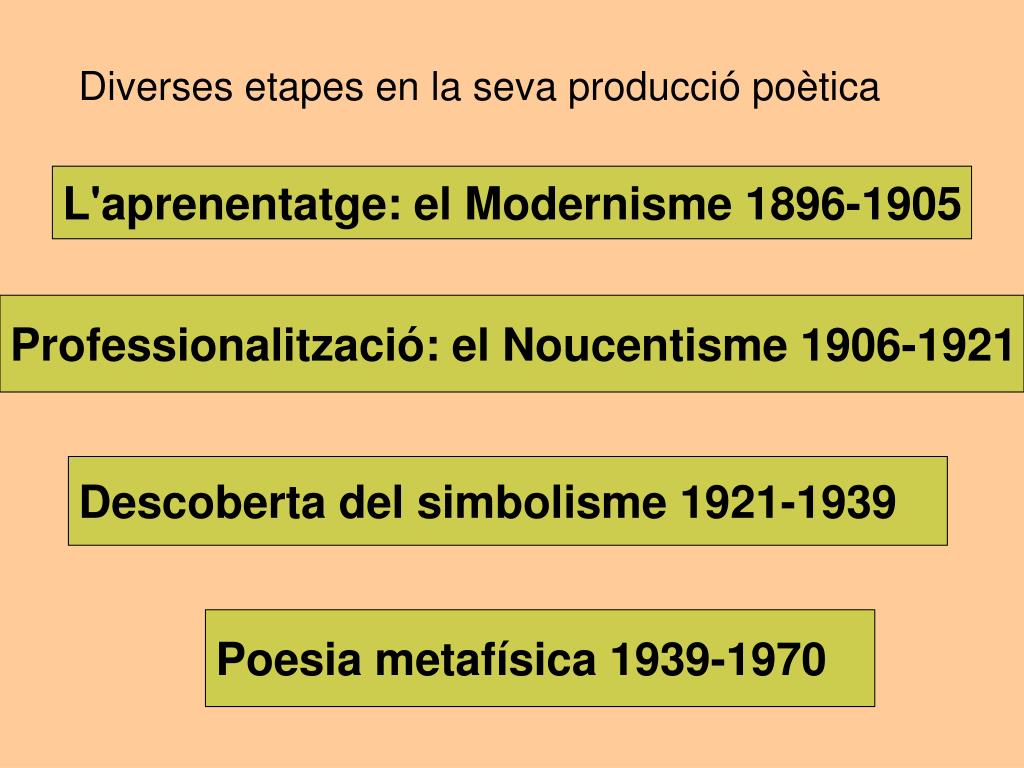 Diverses etapes en la seva producció poètica

L'aprenentatge: el Modernisme 1896-1905

Professionalització: el Noucentisme 1906-1921

Descoberta del simbolisme 1921-1939

Poesia metafísica 1939-1970